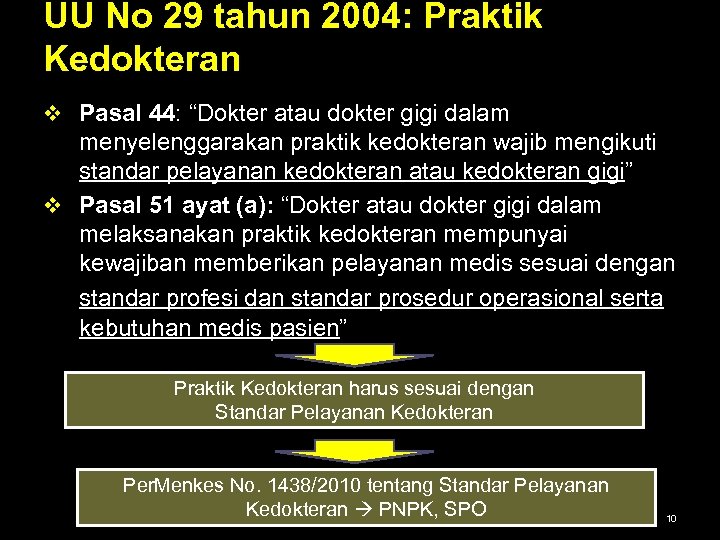 UU No 29 tahun 2004: Praktik Kedokteran

❖ Pasal 44: “Dokter atau dokter gigi dalam menyelenggarakan praktik kedokteran wajib mengikuti standar pelayanan kedokteran atau kedokteran gigi”

❖ Pasal 51 ayat (a): “Dokter atau dokter gigi dalam melaksanakan praktik kedokteran mempunyai kewajiban memberikan pelayanan medis sesuai dengan standar profesi dan standar prosedur operasional serta kebutuhan medis pasien”

Praktik Kedokteran harus sesuai dengan Standar Pelayanan Kedokteran

PerMenkes No. 1438/2010 tentang Standar Pelayanan Kedokteran → PNPK, SPO

10